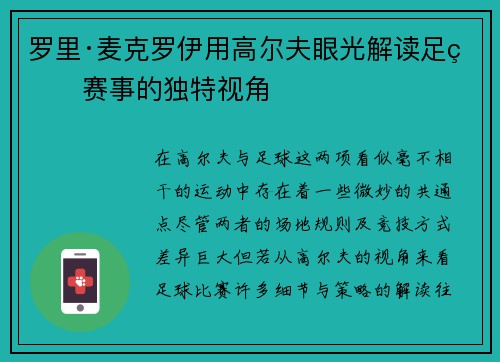 罗里·麦克罗伊用高尔夫眼光解读足ç赛事的独特视角

在高尔夫与足球这两项看似毫不相干的运动中存在着一些微妙的共通点尽管两者的场地规则及竞技方式差异巨大但若从高尔夫的视角来看足球比赛许多细节与策略的解读往